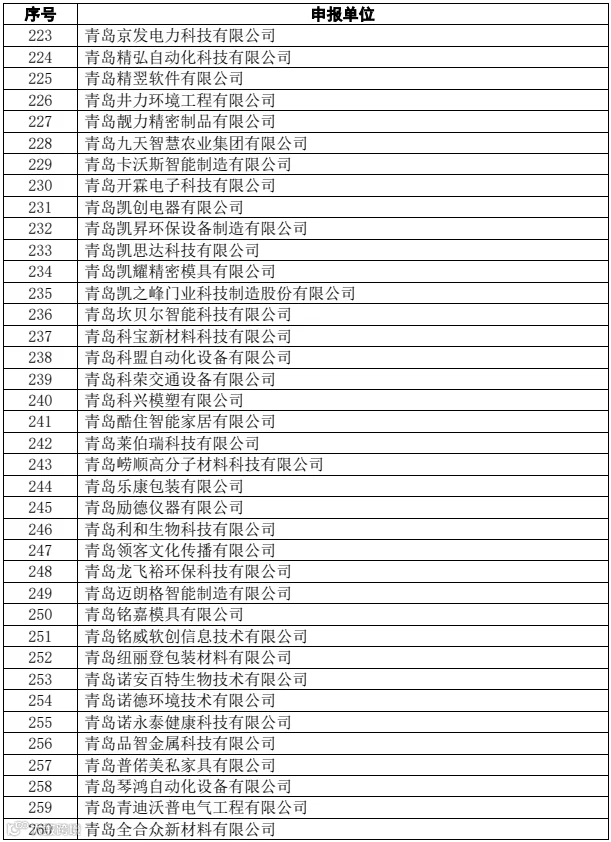 | 序号 | 申报单位 |
|---|---|
| 223 | 青岛京发电力科技有限公司 |
| 224 | 青岛精弘自动化科技有限公司 |
| 225 | 青岛精翌软件有限公司 |
| 226 | 青岛井力环境工程有限公司 |
| 227 | 青岛靓力精密制品有限公司 |
| 228 | 青岛九天智慧农业集团有限公司 |
| 229 | 青岛卡沃斯智能制造有限公司 |
| 230 | 青岛开霖电子科技有限公司 |
| 231 | 青岛凯创电器有限公司 |
| 232 | 青岛凯昇环保设备制造有限公司 |
| 233 | 青岛凯思达科技有限公司 |
| 234 | 青岛凯耀精密模具有限公司 |
| 235 | 青岛凯之峰门业科技制造股份有限公司 |
| 236 | 青岛坎贝尔智能科技有限公司 |
| 237 | 青岛科宝新材料科技有限公司 |
| 238 | 青岛科盟自动化设备有限公司 |
| 239 | 青岛科荣交通设备有限公司 |
| 240 | 青岛科兴模塑有限公司 |
| 241 | 青岛酷住智能家居有限公司 |
| 242 | 青岛莱伯瑞科技有限公司 |
| 243 | 青岛崂顺高分子材料科技有限公司 |
| 244 | 青岛乐康包装有限公司 |
| 245 | 青岛励德仪器有限公司 |
| 246 | 青岛利和生物科技有限公司 |
| 247 | 青岛领客文化传播有限公司 |
| 248 | 青岛龙飞裕环保科技有限公司 |
| 249 | 青岛迈朗格智能制造有限公司 |
| 250 | 青岛铭嘉模具有限公司 |
| 251 | 青岛铭威软创信息技术有限公司 |
| 252 | 青岛纽丽登包装材料有限公司 |
| 253 | 青岛诺安百特生物技术有限公司 |
| 254 | 青岛诺德环境技术有限公司 |
| 255 | 青岛诺永泰健康科技有限公司 |
| 256 | 青岛品智金属科技有限公司 |
| 257 | 青岛普偌美私家具有限公司 |
| 258 | 青岛琴鸿自动化设备有限公司 |
| 259 | 青岛青迪沃普电气工程有限公司 |
| 260 | 青岛全合众新材料有限公司 |